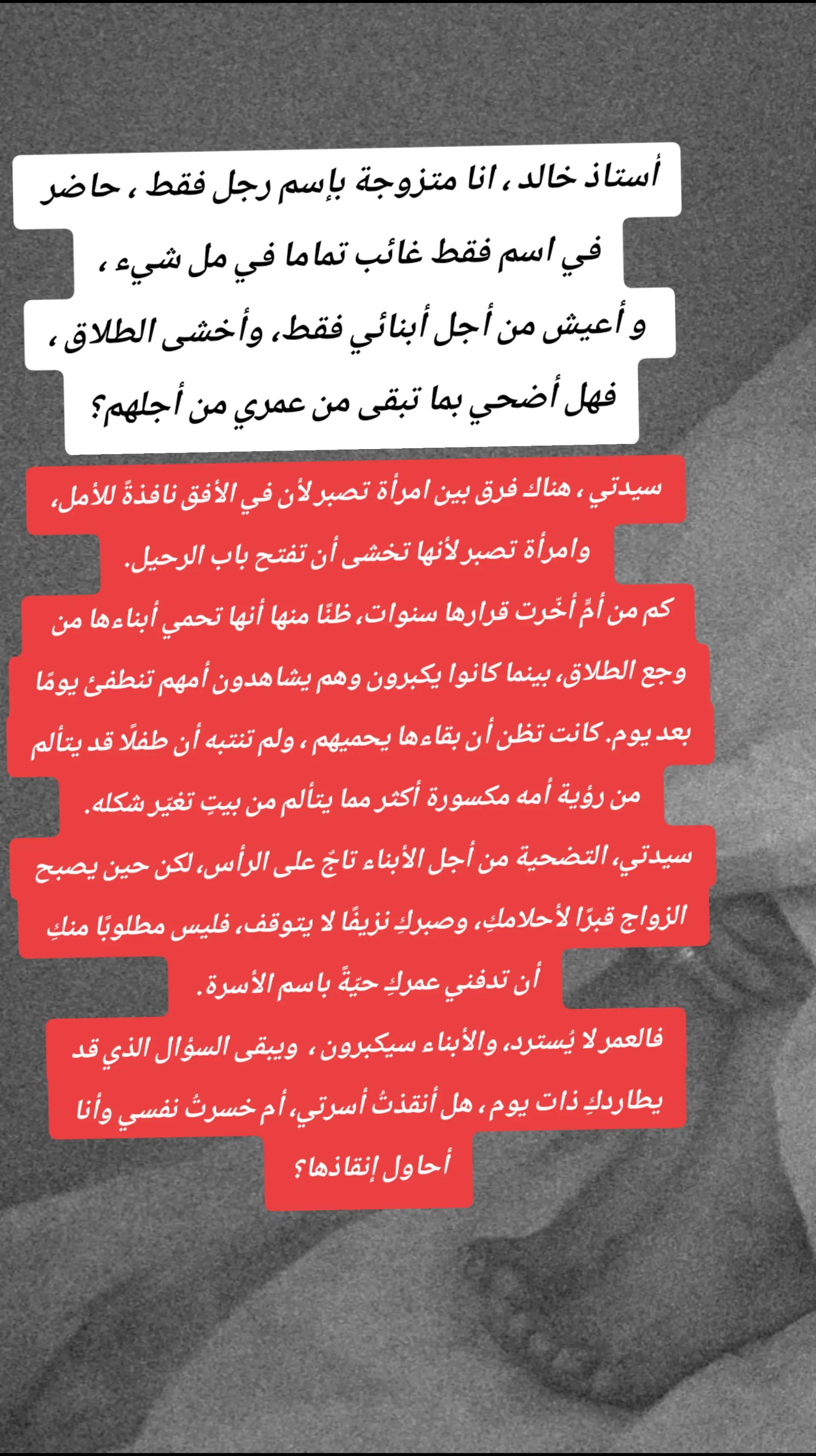 أستاذ خالد ، انا متزوجة بإسم رجل فقط ، حاضر في اسم فقط غائب تماما في مل شيء ، و أعيش من أجل أبنائي فقط، وأخشى الطلاق ، فهل أضحي بما تبقى من عمري من أجلهم؟

سيدتي ، هناك فرق بين امرأة تصبر لأن في الأفق نافذةً للأمل، وامرأة تصبر لأنها تخشى أن تفتح باب الرحيل.
كم من أمٍّ أخّرت قرارها سنوات، ظنًا منها أنها تحمي أبناءها من وجع الطلاق، بينما كانوا يكبرون وهم يشاهدون أمهم تنطفئ يومًا بعد يوم. كانت تظن أن بقاءها يحميهم ، ولم تنتبه أن طفلًا قد يتألم من رؤية أمه مكسورة أكثر مما يتألم من بيتٍ تغيّر شكله.
سيدتي، التضحية من أجل الأبناء تاجٌ على الرأس، لكن حين يصبح الزواج قبرًا لأحلامكِ، وصبركِ نزيفًا لا يتوقف، فليس مطلوبًا منكِ أن تدفني عمركِ حيّةً باسم الأسرة.
فالعمر لا يُسترد، والأبناء سيكبرون ، ويبقى السؤال الذي قد يطاردكِ ذات يوم ، هل أنقذتُ أسرتي، أم خسرتُ نفسي وأنا أحاول إنقاذها؟